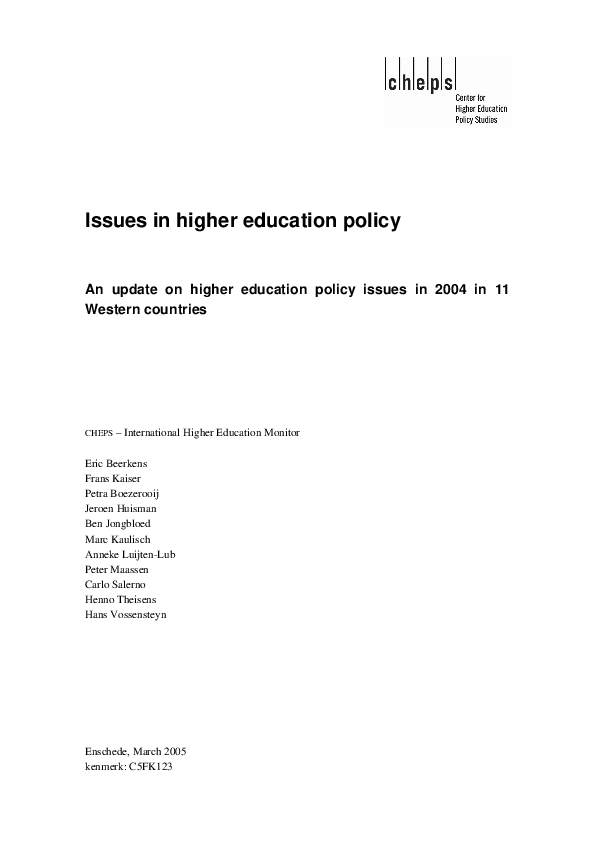 cheps
Center for Higher Education Policy Studies

Issues in higher education policy

An update on higher education policy issues in 2004 in 11 Western countries

CHEPS – International Higher Education Monitor

Eric Beerkens
Frans Kaiser
Petra Boezerooij
Jeroen Huisman
Ben Jongbloed
Marc Kaulisch
Anneke Luijten-Lub
Peter Maassen
Carlo Salerno
Henno Theisens
Hans Vossensteyn

Enschede, March 2005
kenmerk: C5FK123